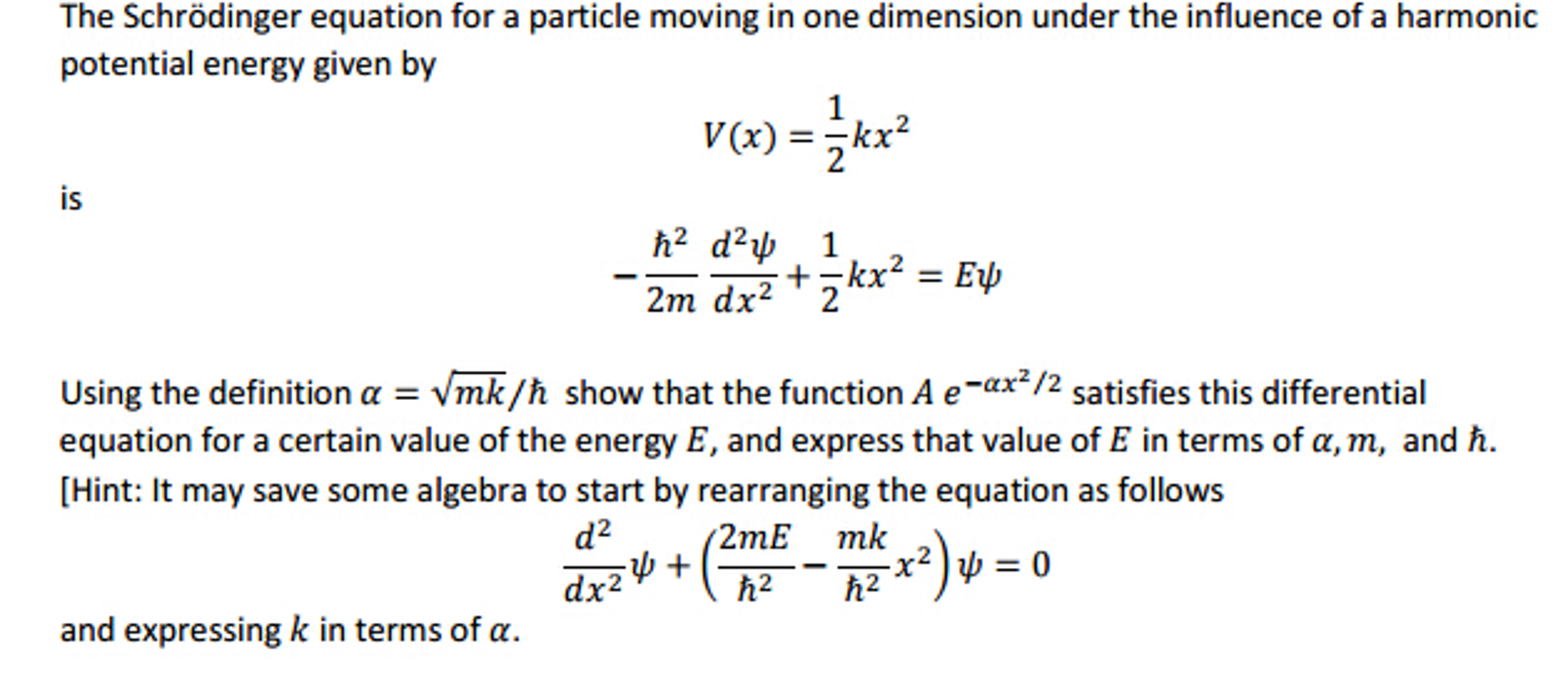 The Schrödinger equation for a particle moving in one dimension under the influence of a harmonic potential energy given by

$V(x) = \frac{1}{2}kx^2$

is

$-\frac{\hbar^2}{2m}\frac{d^2\psi}{dx^2} + \frac{1}{2}kx^2 = E\psi$

Using the definition $\alpha = \sqrt{mk}/\hbar$ show that the function $A\, e^{-\alpha x^2/2}$ satisfies this differential equation for a certain value of the energy $E$, and express that value of $E$ in terms of $\alpha, m,$ and $\hbar$. [Hint: It may save some algebra to start by rearranging the equation as follows

$\frac{d^2}{dx^2}\psi + \left(\frac{2mE}{\hbar^2} - \frac{mk}{\hbar^2}x^2\right)\psi = 0$

and expressing $k$ in terms of $\alpha$.